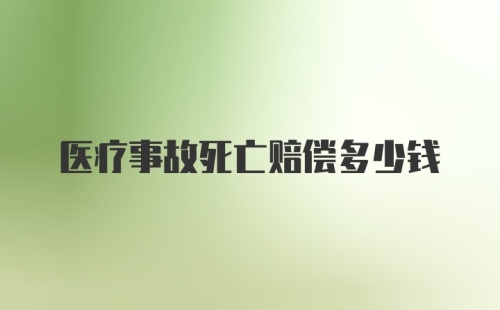 医疗事故死亡赔偿多少钱